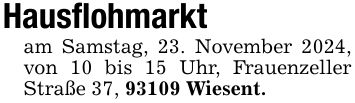 Hausflohmarkt

am Samstag, 23. November 2024, von 10 bis 15 Uhr, Frauenzeller Straße 37, 93109 Wiesent.